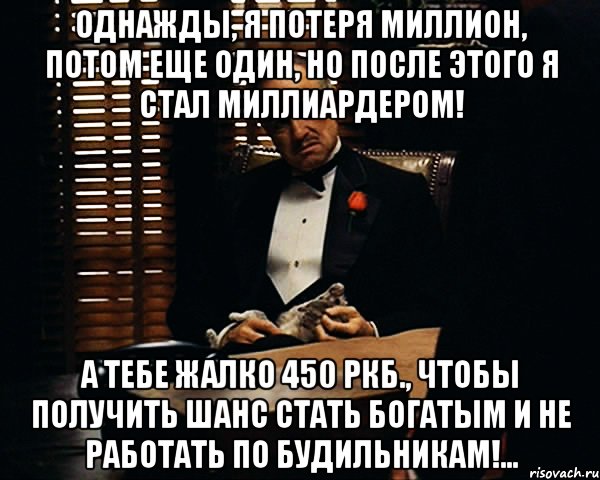 ОДНАЖДЫ, Я ПОТЕРЯ МИЛЛИОН, ПОТОМ ЕЩЕ ОДИН, НО ПОСЛЕ ЭТОГО Я СТАЛ МИЛЛИАРДЕРОМ!

А ТЕБЕ ЖАЛКО 450 РКБ., ЧТОБЫ ПОЛУЧИТЬ ШАНС СТАТЬ БОГАТЫМ И НЕ РАБОТАТЬ ПО БУДИЛЬНИКАМ!...

risovach.ru